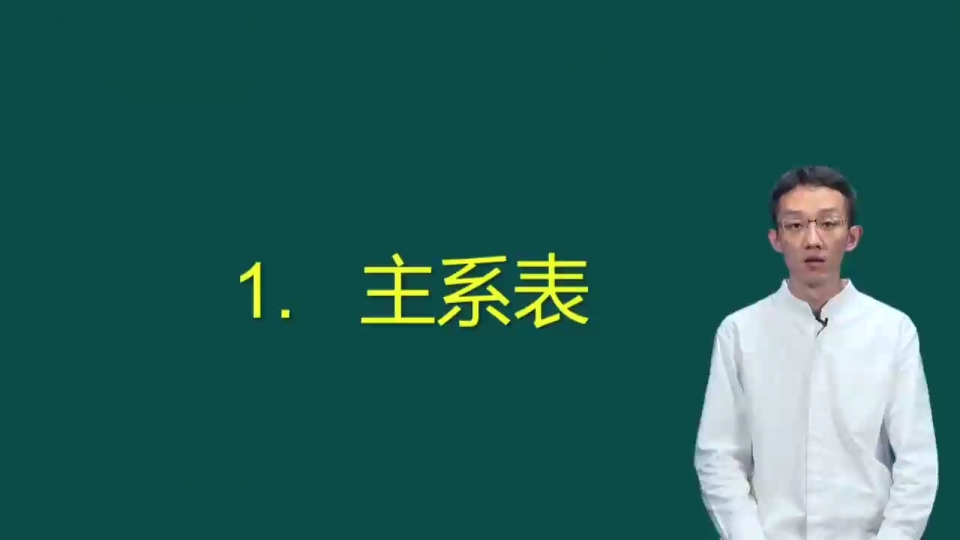 1. 主系表